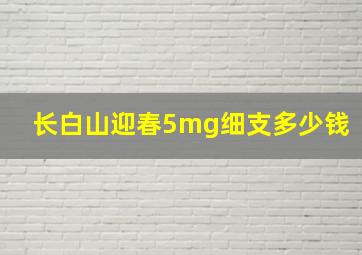 长白山迎春5mg细支多少钱